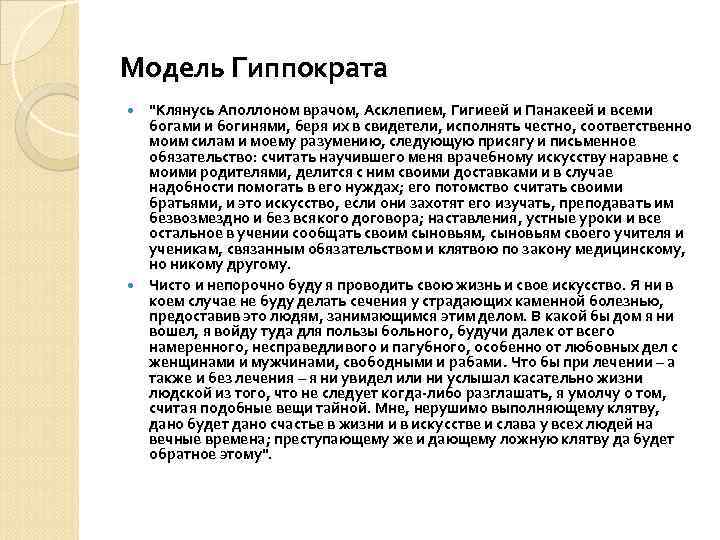 Модель Гиппократа

"Клянусь Аполлоном врачом, Асклепием, Гигиеей и Панакеей и всеми богами и богинями, беря их в свидетели, исполнять честно, соответственно моим силам и моему разумению, следующую присягу и письменное обязательство: считать научившего меня врачебному искусству наравне с моими родителями, делится с ним своими доставками и в случае надобности помогать в его нуждах; его потомство считать своими братьями, и это искусство, если они захотят его изучать, преподавать им безвозмездно и без всякого договора; наставления, устные уроки и все остальное в учении сообщать своим сыновьям, сыновьям своего учителя и ученикам, связанным обязательством и клятвою по закону медицинскому, но никому другому.

Чисто и непорочно буду я проводить свою жизнь и свое искусство. Я ни в коем случае не буду делать сечения у страдающих каменной болезнью, предоставив это людям, занимающимся этим делом. В какой бы дом я ни вошел, я войду туда для пользы больного, будучи далек от всего намеренного, несправедливого и пагубного, особенно от любовных дел с женщинами и мужчинами, свободными и рабами. Что бы при лечении – а также и без лечения – я ни увидел или ни услышал касательно жизни людской из того, что не следует когда-либо разглашать, я умолчу о том, считая подобные вещи тайной. Мне, нерушимо выполняющему клятву, дано будет дано счастье в жизни и в искусстве и слава у всех людей на вечные времена; преступающему же и дающему ложную клятву да будет обратное этому".